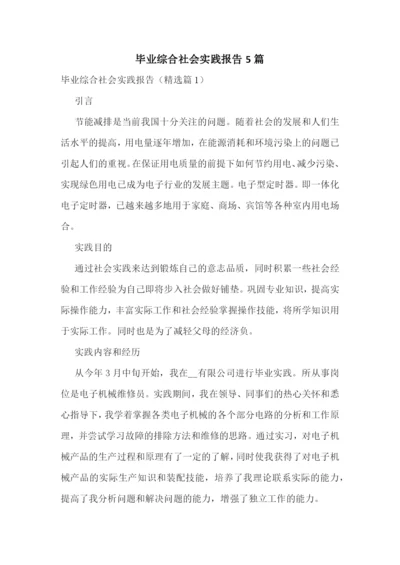 毕业综合社会实践报告 5 篇

毕业综合社会实践报告（精选篇 1）

引言

节能减排是当前我国十分关注的问题。随着社会的发展和人们生活水平的提高，用电量逐年增加，在能源消耗和环境污染上的问题已引起人们的重视。在保证用电质量的前提下如何节约用电、减少污染、实现绿色用电已成为电子行业的发展主题。电子型定时器。即一体化电子定时器，已越来越多地用于家庭、商场、宾馆等各种室内用电场合。

实践目的

通过社会实践来达到锻炼自己的意志品质，同时积累一些社会经验和工作经验为自己即将步入社会做好铺垫。巩固专业知识，提高实际操作能力，丰富实际工作和社会经验掌握操作技能，将所学知识用于实际工作。同时也是为了减轻父母的经济负。

实践内容和经历

从今年 3 月中旬开始，我在__有限公司进行毕业实践。所从事岗位是电子机械维修员。实践期间，我在领导、同事们的热心关怀和悉心指导下，我学着掌握各类电子机械的各个部分电路的分析和工作原理，并尝试学习故障的排除方法和维修的思路。通过实习，对电子机械产品的生产过程和原理有了一定的了解，同时使我获得了对电子机械产品的实际生产知识和装配技能，培养了我理论联系实际的能力，提高了我分析问题和解决问题的能力，增强了独立工作的能力。